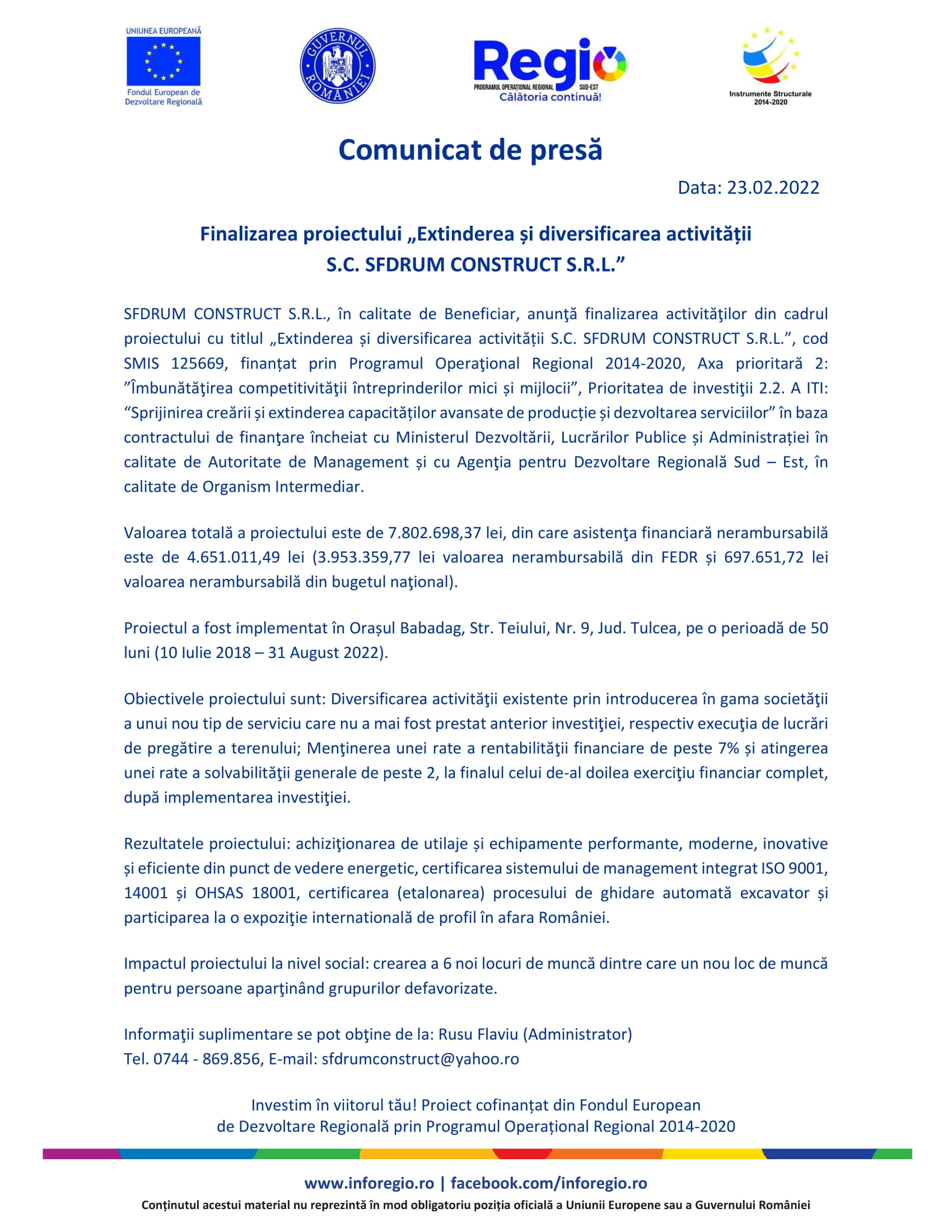 UNIUNEA EUROPEANĂ
Fondul European de Dezvoltare Regională

GUVERNUL ROMÂNIEI

Regio
PROGRAMUL OPERAȚIONAL REGIONAL SUD-EST
Călătoria continuă!

Instrumente Structurale 2014-2020

Comunicat de presă

Data: 23.02.2022

Finalizarea proiectului „Extinderea și diversificarea activității S.C. SFDRUM CONSTRUCT S.R.L.”

SFDRUM CONSTRUCT S.R.L., în calitate de Beneficiar, anunţă finalizarea activităţilor din cadrul proiectului cu titlul „Extinderea și diversificarea activității S.C. SFDRUM CONSTRUCT S.R.L.”, cod SMIS 125669, finanțat prin Programul Operaţional Regional 2014-2020, Axa prioritară 2: ”Îmbunătăţirea competitivităţii întreprinderilor mici și mijlocii”, Prioritatea de investiţii 2.2. A ITI: “Sprijinirea creării și extinderea capacităților avansate de producție și dezvoltarea serviciilor” în baza contractului de finanţare încheiat cu Ministerul Dezvoltării, Lucrărilor Publice și Administrației în calitate de Autoritate de Management și cu Agenţia pentru Dezvoltare Regională Sud – Est, în calitate de Organism Intermediar.

Valoarea totală a proiectului este de 7.802.698,37 lei, din care asistenţa financiară nerambursabilă este de 4.651.011,49 lei (3.953.359,77 lei valoarea nerambursabilă din FEDR și 697.651,72 lei valoarea nerambursabilă din bugetul naţional).

Proiectul a fost implementat în Orașul Babadag, Str. Teiului, Nr. 9, Jud. Tulcea, pe o perioadă de 50 luni (10 Iulie 2018 – 31 August 2022).

Obiectivele proiectului sunt: Diversificarea activităţii existente prin introducerea în gama societăţii a unui nou tip de serviciu care nu a mai fost prestat anterior investiţiei, respectiv execuţia de lucrări de pregătire a terenului; Menţinerea unei rate a rentabilităţii financiare de peste 7% și atingerea unei rate a solvabilităţii generale de peste 2, la finalul celui de-al doilea exerciţiu financiar complet, după implementarea investiţiei.

Rezultatele proiectului: achiziţionarea de utilaje și echipamente performante, moderne, inovative și eficiente din punct de vedere energetic, certificarea sistemului de management integrat ISO 9001, 14001 și OHSAS 18001, certificarea (etalonarea) procesului de ghidare automată excavator și participarea la o expoziţie internatională de profil în afara României.

Impactul proiectului la nivel social: crearea a 6 noi locuri de muncă dintre care un nou loc de muncă pentru persoane aparţinând grupurilor defavorizate.

Informaţii suplimentare se pot obţine de la: Rusu Flaviu (Administrator)
Tel. 0744 - 869.856, E-mail: sfdrumconstruct@yahoo.ro

Investim în viitorul tău! Proiect cofinanțat din Fondul European de Dezvoltare Regională prin Programul Operațional Regional 2014-2020

www.inforegio.ro | facebook.com/inforegio.ro
Conținutul acestui material nu reprezintă în mod obligatoriu poziția oficială a Uniunii Europene sau a Guvernului României